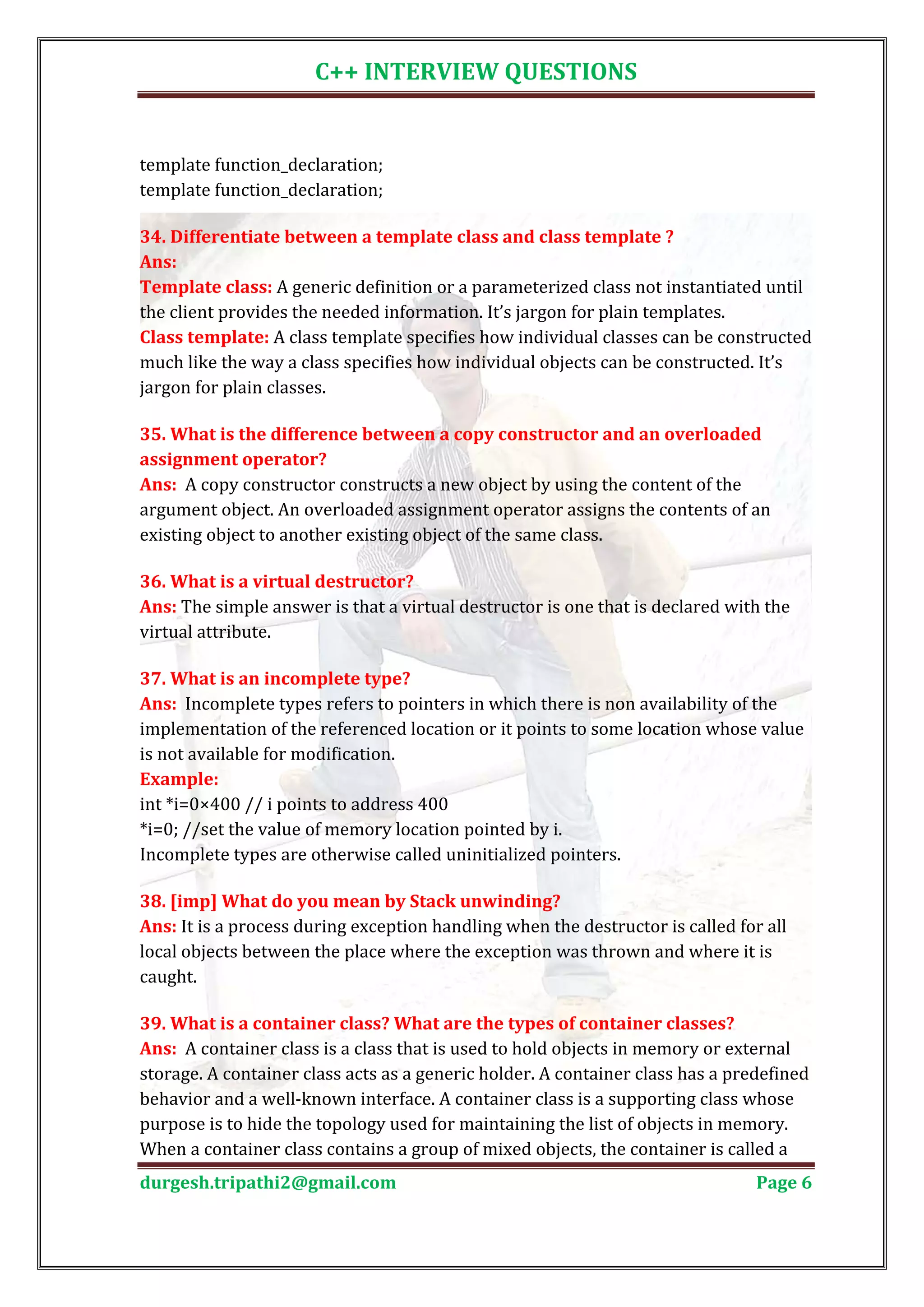 C++ INTERVIEW QUESTIONS

template function_declaration;
template function_declaration;

34. Differentiate between a template class and class template ?
Ans:
Template class: A generic definition or a parameterized class not instantiated until the client provides the needed information. It's jargon for plain templates.
Class template: A class template specifies how individual classes can be constructed much like the way a class specifies how individual objects can be constructed. It's jargon for plain classes.

35. What is the difference between a copy constructor and an overloaded assignment operator?
Ans: A copy constructor constructs a new object by using the content of the argument object. An overloaded assignment operator assigns the contents of an existing object to another existing object of the same class.

36. What is a virtual destructor?
Ans: The simple answer is that a virtual destructor is one that is declared with the virtual attribute.

37. What is an incomplete type?
Ans: Incomplete types refers to pointers in which there is non availability of the implementation of the referenced location or it points to some location whose value is not available for modification.
Example:
int *i=0×400 // i points to address 400
*i=0; //set the value of memory location pointed by i.
Incomplete types are otherwise called uninitialized pointers.

38. [imp] What do you mean by Stack unwinding?
Ans: It is a process during exception handling when the destructor is called for all local objects between the place where the exception was thrown and where it is caught.

39. What is a container class? What are the types of container classes?
Ans: A container class is a class that is used to hold objects in memory or external storage. A container class acts as a generic holder. A container class has a predefined behavior and a well-known interface. A container class is a supporting class whose purpose is to hide the topology used for maintaining the list of objects in memory. When a container class contains a group of mixed objects, the container is called a

durgesh.tripathi2@gmail.com Page 6